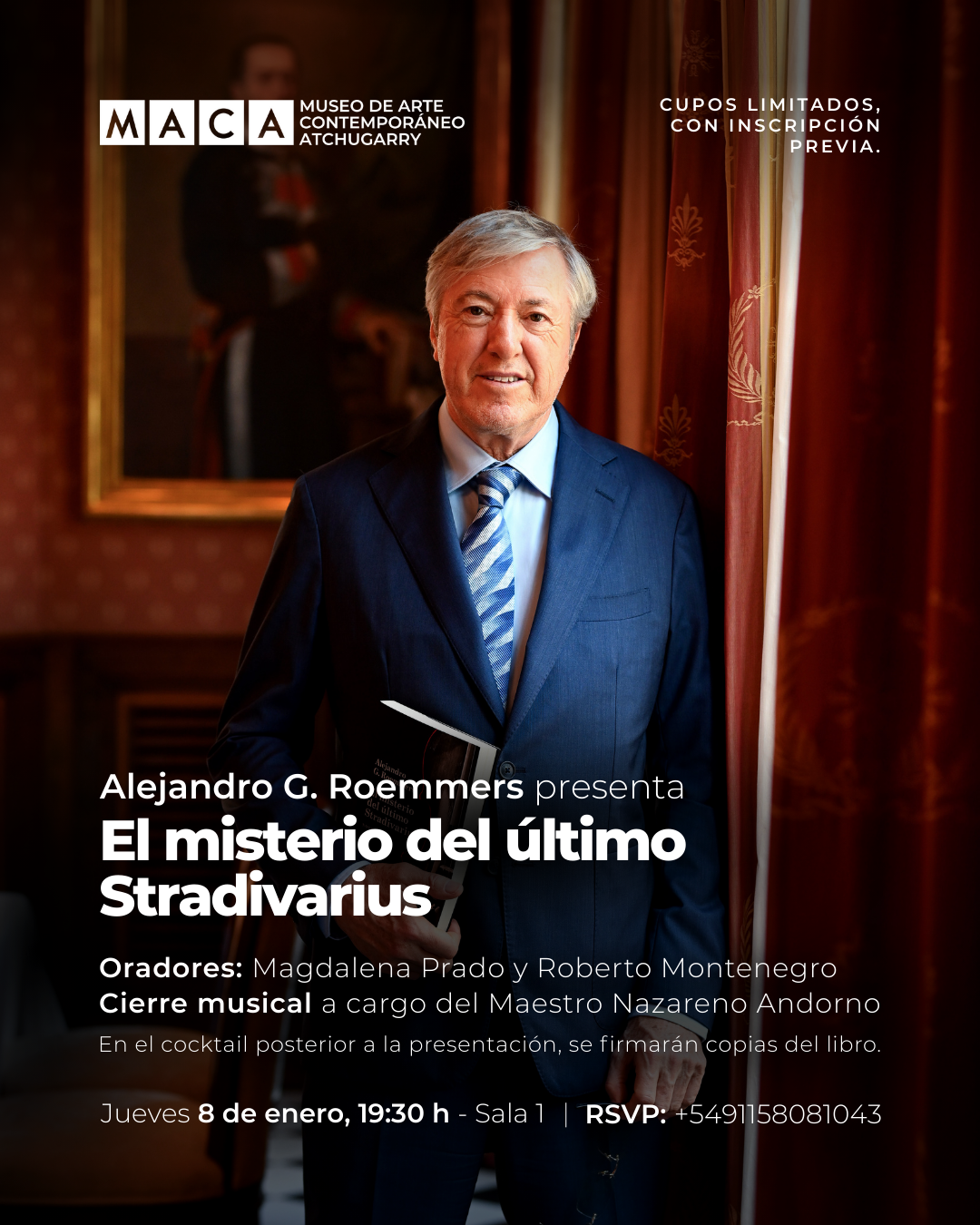 MACA MUSEO DE ARTE CONTEMPORÁNEO ATCHUGARRY

CUPOS LIMITADOS, CON INSCRIPCIÓN PREVIA.

Alejandro G. Roemmers presenta
El misterio del último Stradivarius

Oradores: Magdalena Prado y Roberto Montenegro
Cierre musical a cargo del Maestro Nazareno Andorno
En el cocktail posterior a la presentación, se firmarán copias del libro.

Jueves 8 de enero, 19:30 h - Sala 1 | RSVP: +5491158081043